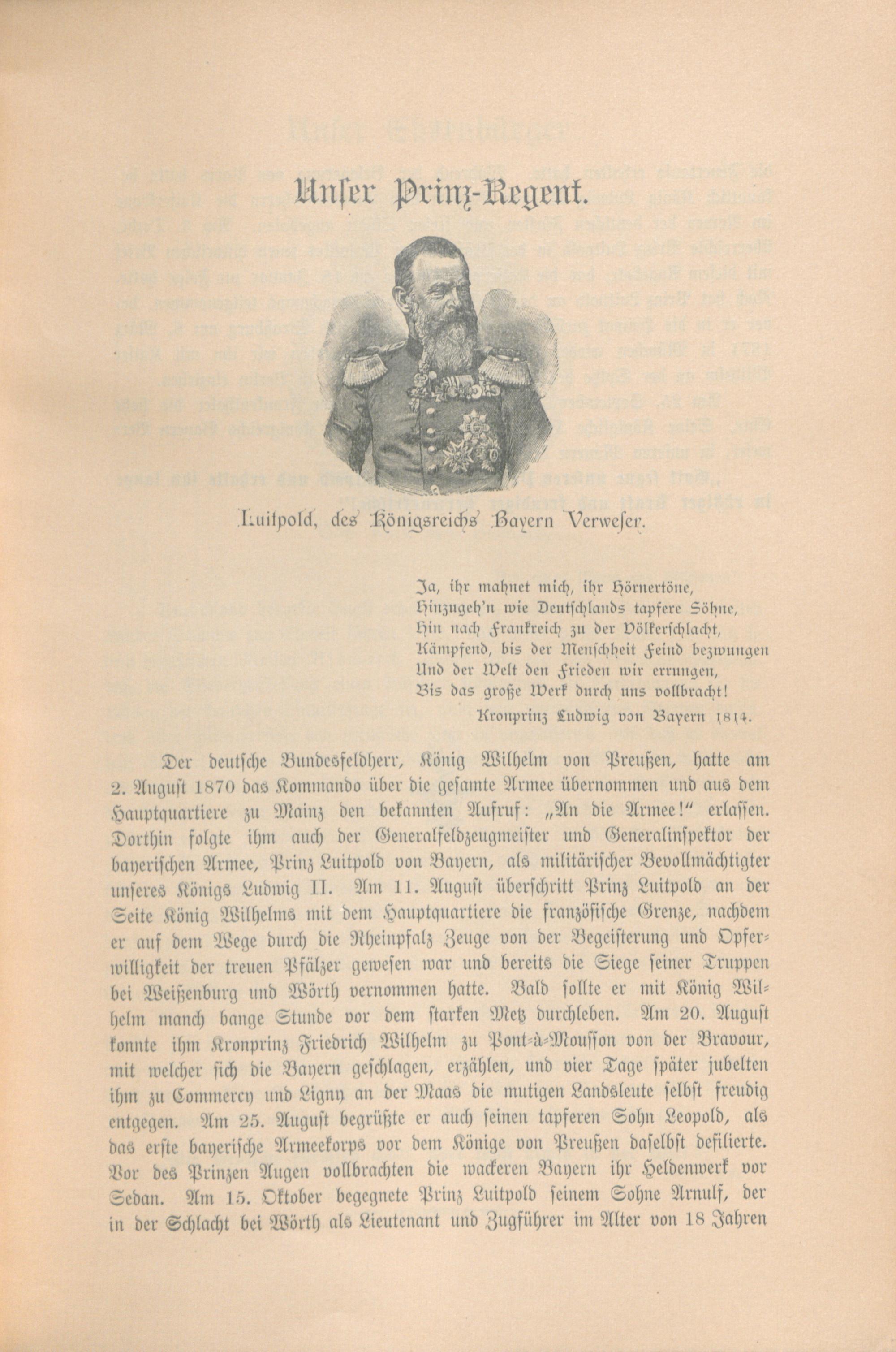 Unser Prinz-Regent.

Luitpold, des Königsreichs Bayern Verweser.

Ja, ihr mahnet mich, ihr Hörnertöne,
Hinzugeh'n wie Deutschlands tapfere Söhne,
Hin nach Frankreich zu der Völkerschlacht,
Kämpfend, bis der Menschheit Feind bezwungen
Und der Welt den Frieden wir errungen,
Bis das große Werk durch uns vollbracht!
Kronprinz Ludwig von Bayern 1814.

Der deutsche Bundesfeldherr, König Wilhelm von Preußen, hatte am 2. August 1870 das Kommando über die gesamte Armee übernommen und aus dem Hauptquartiere zu Mainz den bekannten Aufruf: „An die Armee!" erlassen. Dorthin folgte ihm auch der Generalfeldzeugmeister und Generalinspektor der bayerischen Armee, Prinz Luitpold von Bayern, als militärischer Bevollmächtigter unseres Königs Ludwig II. Am 11. August überschritt Prinz Luitpold an der Seite König Wilhelms mit dem Hauptquartiere die französische Grenze, nachdem er auf dem Wege durch die Rheinpfalz Zeuge von der Begeisterung und Opferwilligkeit der treuen Pfälzer gewesen war und bereits die Siege seiner Truppen bei Weißenburg und Wörth vernommen hatte. Bald sollte er mit König Wilhelm manch bange Stunde vor dem starken Metz durchleben. Am 20. August konnte ihm Kronprinz Friedrich Wilhelm zu Pont-à-Mousson von der Bravour, mit welcher sich die Bayern geschlagen, erzählen, und vier Tage später jubelten ihm zu Commercy und Ligny an der Maas die mutigen Landsleute selbst freudig entgegen. Am 25. August begrüßte er auch seinen tapferen Sohn Leopold, als das erste bayerische Armeekorps vor dem Könige von Preußen daselbst defilierte. Vor des Prinzen Augen vollbrachten die wackeren Bayern ihr Heldenwerk vor Sedan. Am 15. Oktober begegnete Prinz Luitpold seinem Sohne Arnulf, der in der Schlacht bei Wörth als Lieutenant und Zugführer im Alter von 18 Jahren